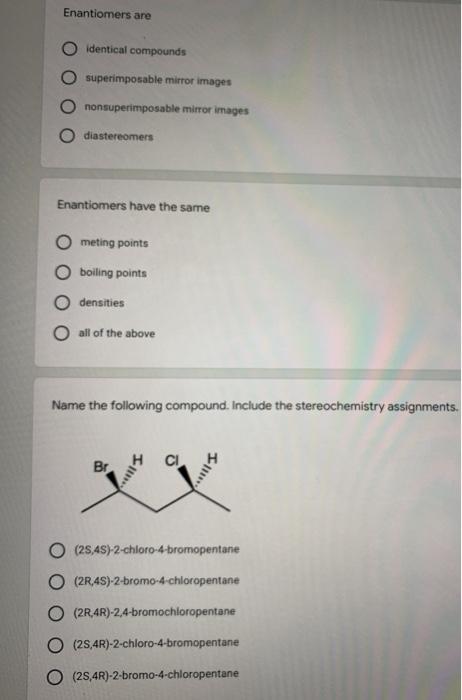 Enantiomers are

identical compounds

superimposable mirror images

nonsuperimposable mirror images

diastereomers

Enantiomers have the same

meting points

boiling points

densities

all of the above

Name the following compound. Include the stereochemistry assignments.

Br H Cl H

(2S,4S)-2-chloro-4-bromopentane

(2R,4S)-2-bromo-4-chloropentane

(2R,4R)-2,4-bromochloropentane

(2S,4R)-2-chloro-4-bromopentane

(2S,4R)-2-bromo-4-chloropentane